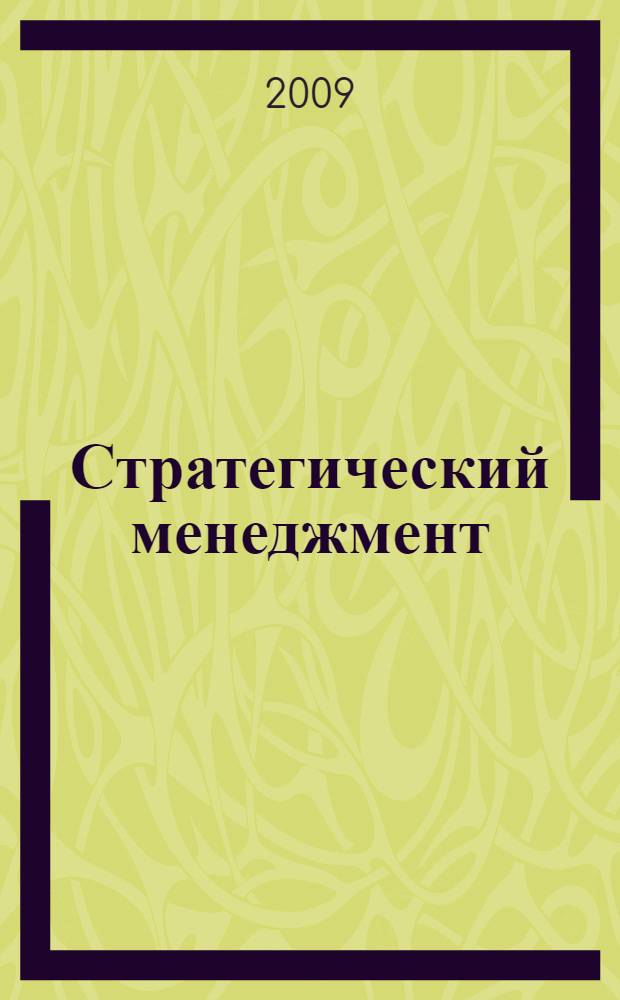 2009

Стратегический менеджмент